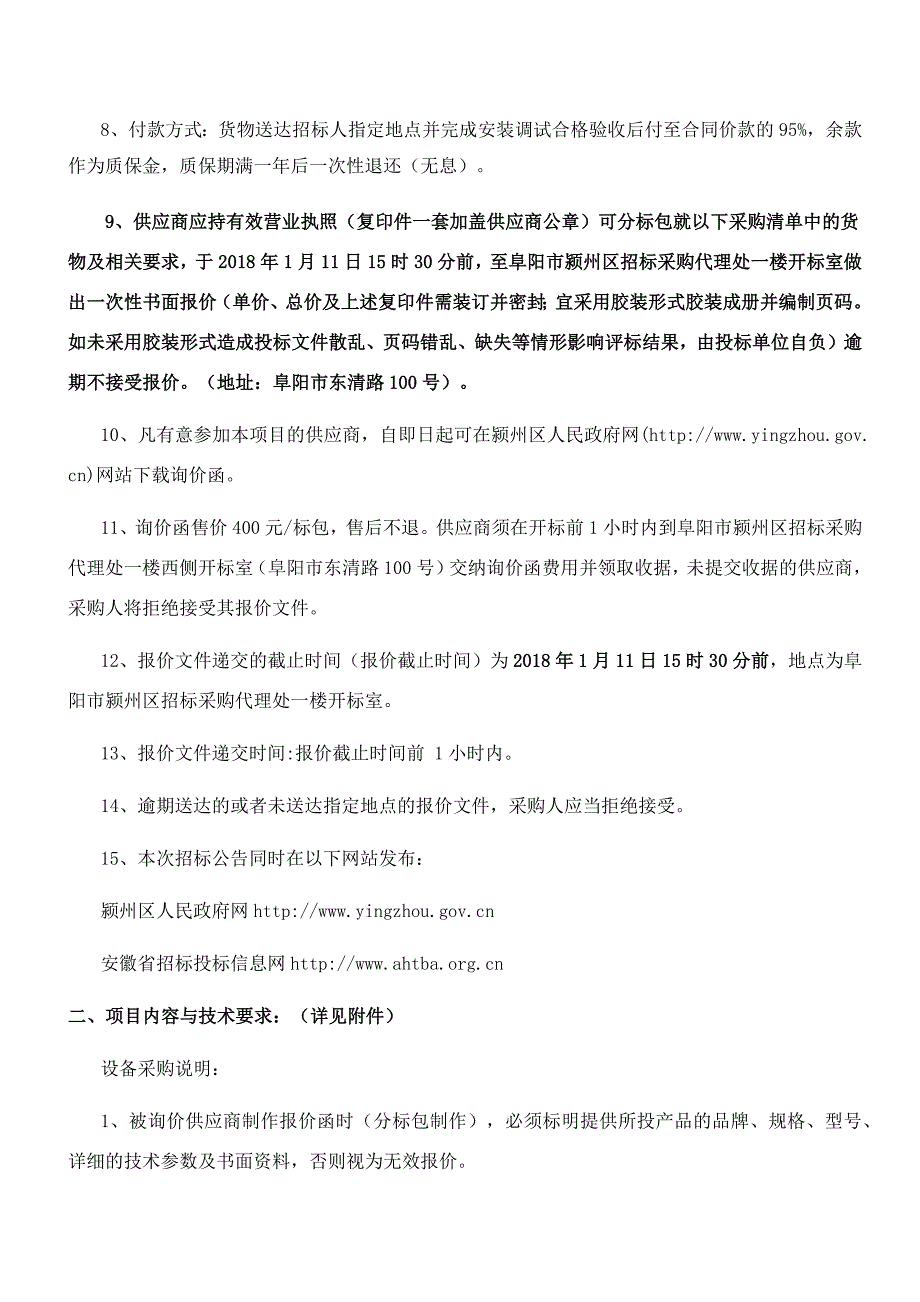 8、付款方式：货物送达招标人指定地点并完成安装调试合格验收后付至合同价款的 95%，余款作为质保金，质保期满一年后一次性退还（无息）。

9、供应商应持有效营业执照（复印件一套加盖供应商公章）可分标包就以下采购清单中的货物及相关要求，于 2018 年 1 月 11 日 15 时 30 分前，至阜阳市颍州区招标采购代理处一楼开标室做出一次性书面报价（单价、总价及上述复印件需装订并密封；宜采用胶装形式胶装成册并编制页码。如未采用胶装形式造成投标文件散乱、页码错乱、缺失等情形影响评标结果，由投标单位自负）逾期不接受报价。（地址：阜阳市东清路 100 号）。

10、凡有意参加本项目的供应商，自即日起可在颍州区人民政府网(http://www.yingzhou.gov.cn)网站下载询价函。

11、询价函售价 400 元/标包，售后不退。供应商须在开标前 1 小时内到阜阳市颍州区招标采购代理处一楼西侧开标室（阜阳市东清路 100 号）交纳询价函费用并领取收据，未提交收据的供应商，采购人将拒绝接受其报价文件。

12、报价文件递交的截止时间（报价截止时间）为 2018 年 1 月 11 日 15 时 30 分前，地点为阜阳市颍州区招标采购代理处一楼开标室。

13、报价文件递交时间:报价截止时间前 1 小时内。

14、逾期送达的或者未送达指定地点的报价文件，采购人应当拒绝接受。

15、本次招标公告同时在以下网站发布：

颍州区人民政府网 http://www.yingzhou.gov.cn

安徽省招标投标信息网 http://www.ahtba.org.cn

二、项目内容与技术要求：（详见附件）

设备采购说明:

1、被询价供应商制作报价函时（分标包制作），必须标明提供所投产品的品牌、规格、型号、详细的技术参数及书面资料，否则视为无效报价。